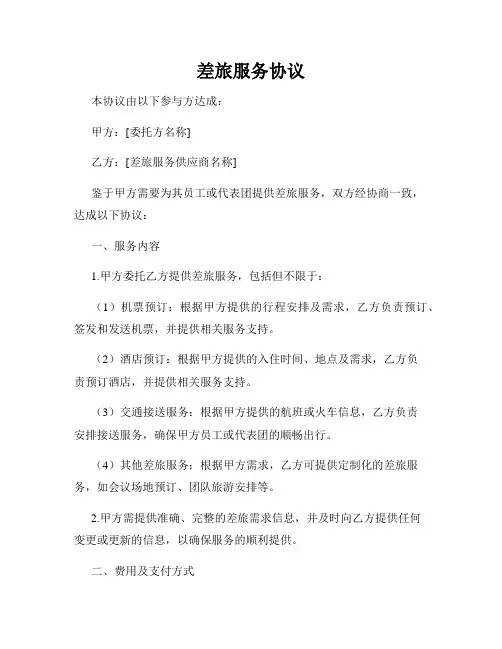 差旅服务协议

本协议由以下参与方达成：

甲方：[委托方名称]

乙方：[差旅服务供应商名称]

鉴于甲方需要为其员工或代表团提供差旅服务，双方经协商一致，达成以下协议：

一、服务内容

1.甲方委托乙方提供差旅服务，包括但不限于：

（1）机票预订：根据甲方提供的行程安排及需求，乙方负责预订、签发和发送机票，并提供相关服务支持。

（2）酒店预订：根据甲方提供的入住时间、地点及需求，乙方负责预订酒店，并提供相关服务支持。

（3）交通接送服务：根据甲方提供的航班或火车信息，乙方负责安排接送服务，确保甲方员工或代表团的顺畅出行。

（4）其他差旅服务：根据甲方需求，乙方可提供定制化的差旅服务，如会议场地预订、团队旅游安排等。

2.甲方需提供准确、完整的差旅需求信息，并及时向乙方提供任何变更或更新的信息，以确保服务的顺利提供。

二、费用及支付方式